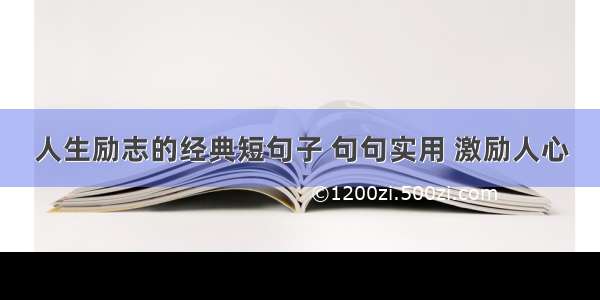 人生励志的经典短句子 句句实用 激励人心

©1200zi.500zi.com